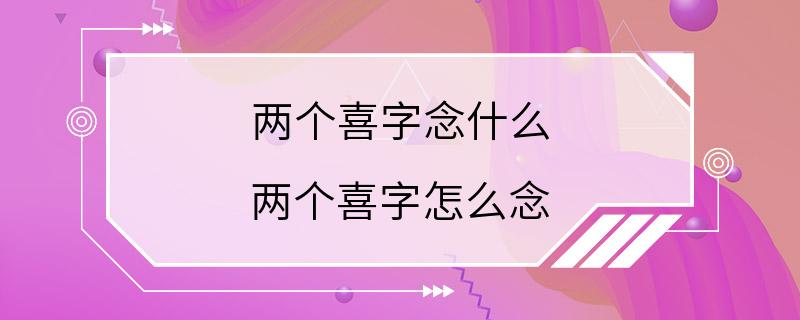 两个喜字念什么
两个喜字怎么念